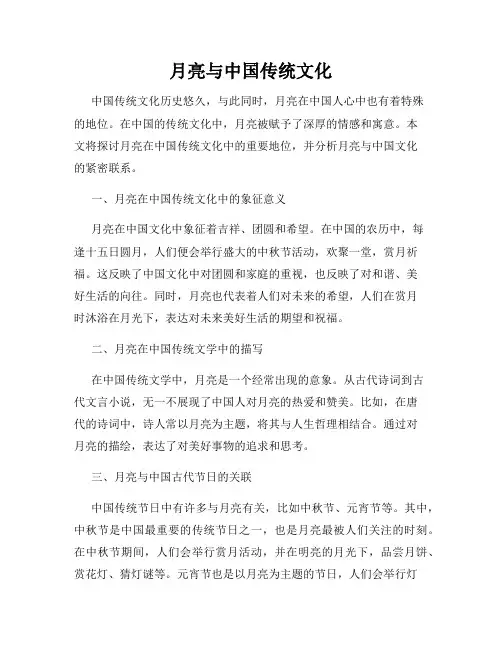 月亮与中国传统文化

中国传统文化历史悠久，与此同时，月亮在中国人心中也有着特殊的地位。在中国的传统文化中，月亮被赋予了深厚的情感和寓意。本文将探讨月亮在中国传统文化中的重要地位，并分析月亮与中国文化的紧密联系。

一、月亮在中国传统文化中的象征意义

月亮在中国文化中象征着吉祥、团圆和希望。在中国的农历中，每逢十五日圆月，人们便会举行盛大的中秋节活动，欢聚一堂，赏月祈福。这反映了中国文化中对团圆和家庭的重视，也反映了对和谐、美好生活的向往。同时，月亮也代表着人们对未来的希望，人们在赏月时沐浴在月光下，表达对未来美好生活的期望和祝福。

二、月亮在中国传统文学中的描写

在中国传统文学中，月亮是一个经常出现的意象。从古代诗词到古代文言小说，无一不展现了中国人对月亮的热爱和赞美。比如，在唐代的诗词中，诗人常以月亮为主题，将其与人生哲理相结合。通过对月亮的描绘，表达了对美好事物的追求和思考。

三、月亮与中国古代节日的关联

中国传统节日中有许多与月亮有关，比如中秋节、元宵节等。其中，中秋节是中国最重要的传统节日之一，也是月亮最被人们关注的时刻。在中秋节期间，人们会举行赏月活动，并在明亮的月光下，品尝月饼、赏花灯、猜灯谜等。元宵节也是以月亮为主题的节日，人们会举行灯